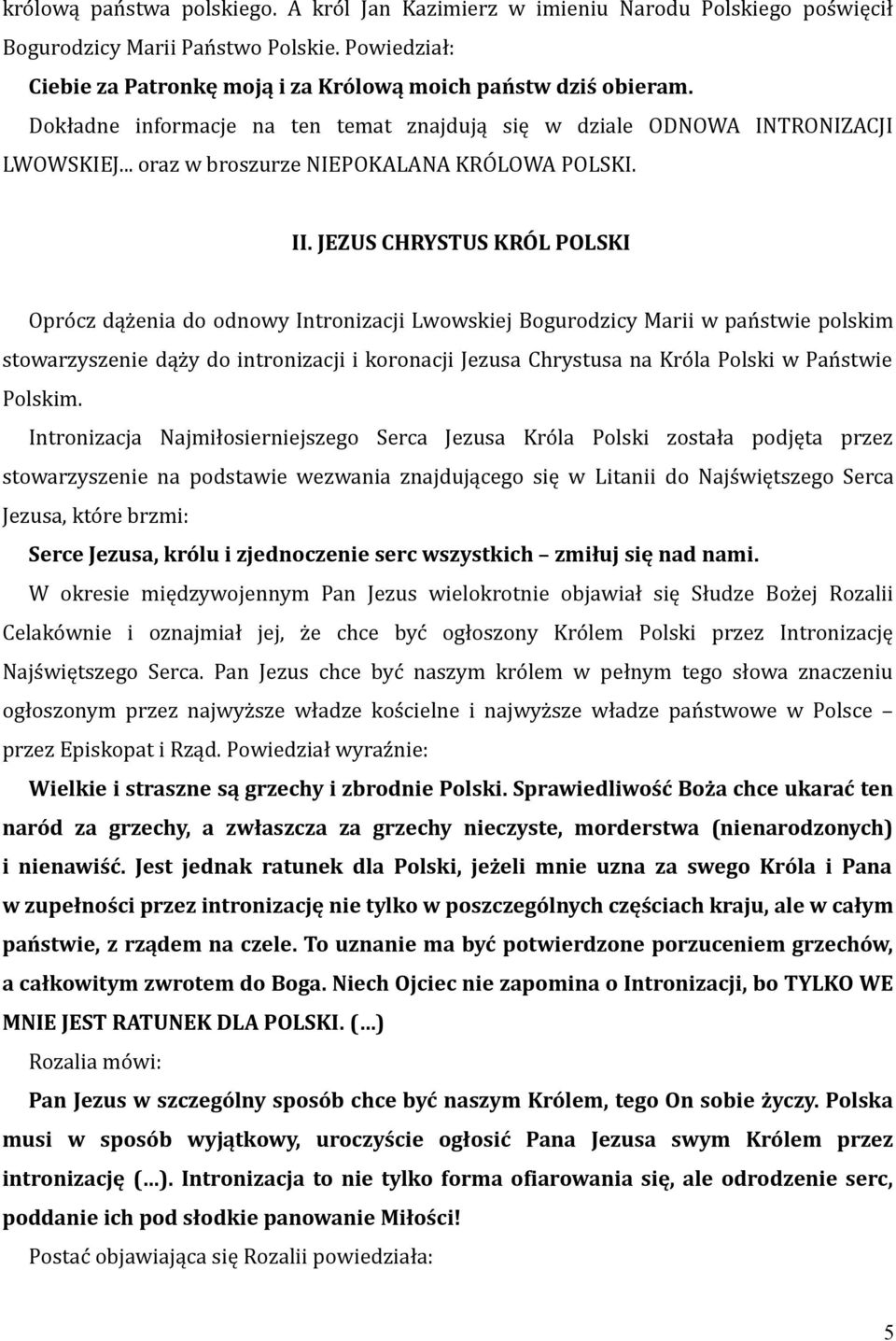 królową państwa polskiego. A król Jan Kazimierz w imieniu Narodu Polskiego poświęcił Bogurodzicy Marii Państwo Polskie. Powiedział:
Ciebie za Patronkę moją i za Królową moich państw dziś obieram.
Dokładne informacje na ten temat znajdują się w dziale ODNOWA INTRONIZACJI LWOWSKIEJ... oraz w broszurze NIEPOKALANA KRÓLOWA POLSKI.

II. JEZUS CHRYSTUS KRÓL POLSKI

Oprócz dążenia do odnowy Intronizacji Lwowskiej Bogurodzicy Marii w państwie polskim stowarzyszenie dąży do intronizacji i koronacji Jezusa Chrystusa na Króla Polski w Państwie Polskim.
Intronizacja Najmiłosierniejszego Serca Jezusa Króla Polski została podjęta przez stowarzyszenie na podstawie wezwania znajdującego się w Litanii do Najświętszego Serca Jezusa, które brzmi:
Serce Jezusa, królu i zjednoczenie serc wszystkich – zmiłuj się nad nami.
W okresie międzywojennym Pan Jezus wielokrotnie objawiał się Słudze Bożej Rozalii Celakównie i oznajmiał jej, że chce być ogłoszony Królem Polski przez Intronizację Najświętszego Serca. Pan Jezus chce być naszym królem w pełnym tego słowa znaczeniu ogłoszonym przez najwyższe władze kościelne i najwyższe władze państwowe w Polsce – przez Episkopat i Rząd. Powiedział wyraźnie:
Wielkie i straszne są grzechy i zbrodnie Polski. Sprawiedliwość Boża chce ukarać ten naród za grzechy, a zwłaszcza za grzechy nieczyste, morderstwa (nienarodzonych) i nienawiść. Jest jednak ratunek dla Polski, jeżeli mnie uzna za swego Króla i Pana w zupełności przez intronizację nie tylko w poszczególnych częściach kraju, ale w całym państwie, z rządem na czele. To uznanie ma być potwierdzone porzuceniem grzechów, a całkowitym zwrotem do Boga. Niech Ojciec nie zapomina o Intronizacji, bo TYLKO WE MNIE JEST RATUNEK DLA POLSKI. (...)
Rozalia mówi:
Pan Jezus w szczególny sposób chce być naszym Królem, tego On sobie życzy. Polska musi w sposób wyjątkowy, uroczyście ogłosić Pana Jezusa swym Królem przez intronizację (...). Intronizacja to nie tylko forma ofiarowania się, ale odrodzenie serc, poddanie ich pod słodkie panowanie Miłości!
Postać objawiająca się Rozalii powiedziała:

5